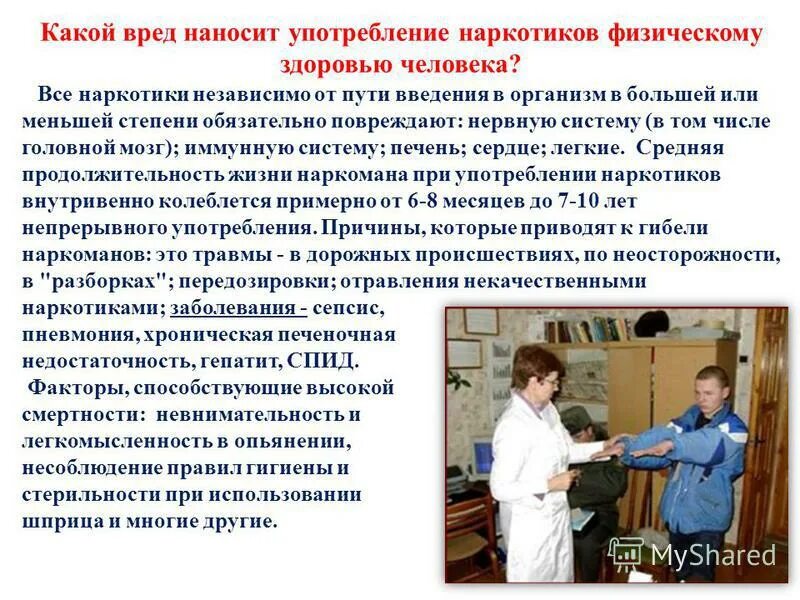 Какой вред наносит употребление наркотиков физическому здоровью человека?

Все наркотики независимо от пути введения в организм в большей или меньшей степени обязательно повреждают: нервную систему (в том числе головной мозг); иммунную систему; печень; сердце; легкие. Средняя продолжительность жизни наркомана при употреблении наркотиков внутривенно колеблется примерно от 6-8 месяцев до 7-10 лет непрерывного употребления. Причины, которые приводят к гибели наркоманов: это травмы - в дорожных происшествиях, по неосторожности, в "разборках"; передозировки; отравления некачественными наркотиками; заболевания - сепсис, пневмония, хроническая печеночная недостаточность, гепатит, СПИД.

Факторы, способствующие высокой смертности: невнимательность и легкомысленность в опьянении, несоблюдение правил гигиены и стерильности при использовании шприца и многие другие.

MyShared